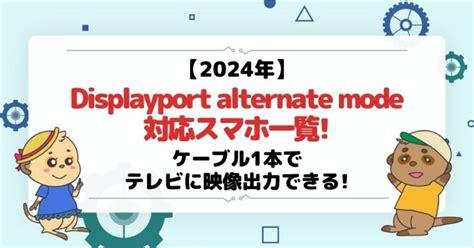 【2024年】
Displayport alternate mode
対応スマホ一覧!

ケーブル1本で
テレビに映像出力できる!